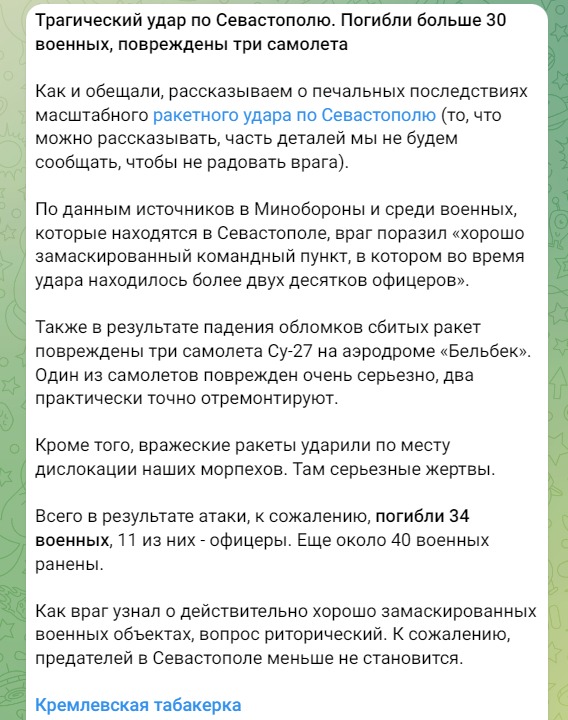 Трагический удар по Севастополю. Погибли больше 30 военных, повреждены три самолета

Как и обещали, рассказываем о печальных последствиях масштабного ракетного удара по Севастополю (то, что можно рассказывать, часть деталей мы не будем сообщать, чтобы не радовать врага).

По данным источников в Минобороны и среди военных, которые находятся в Севастополе, враг поразил «хорошо замаскированный командный пункт, в котором во время удара находилось более двух десятков офицеров».

Также в результате падения обломков сбитых ракет повреждены три самолета Су-27 на аэродроме «Бельбек». Один из самолетов поврежден очень серьезно, два практически точно отремонтируют.

Кроме того, вражеские ракеты ударили по месту дислокации наших морпехов. Там серьезные жертвы.

Всего в результате атаки, к сожалению, погибли 34 военных, 11 из них - офицеры. Еще около 40 военных ранены.

Как враг узнал о действительно хорошо замаскированных военных объектах, вопрос риторический. К сожалению, предателей в Севастополе меньше не становится.

Кремлевская табакерка